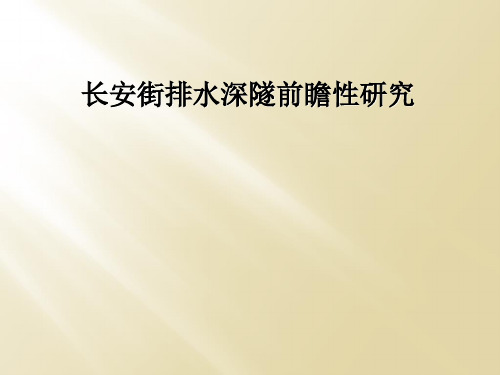 长安街排水深隧前瞻性研究